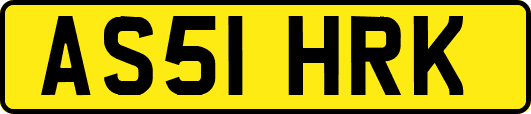 AS51 HRK